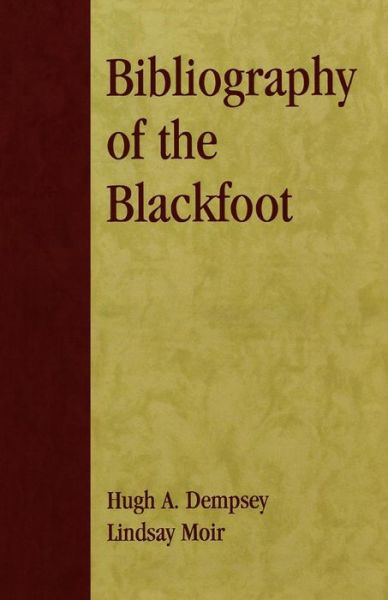 Bibliography of the Blackfoot

Hugh A. Dempsey
Lindsay Moir